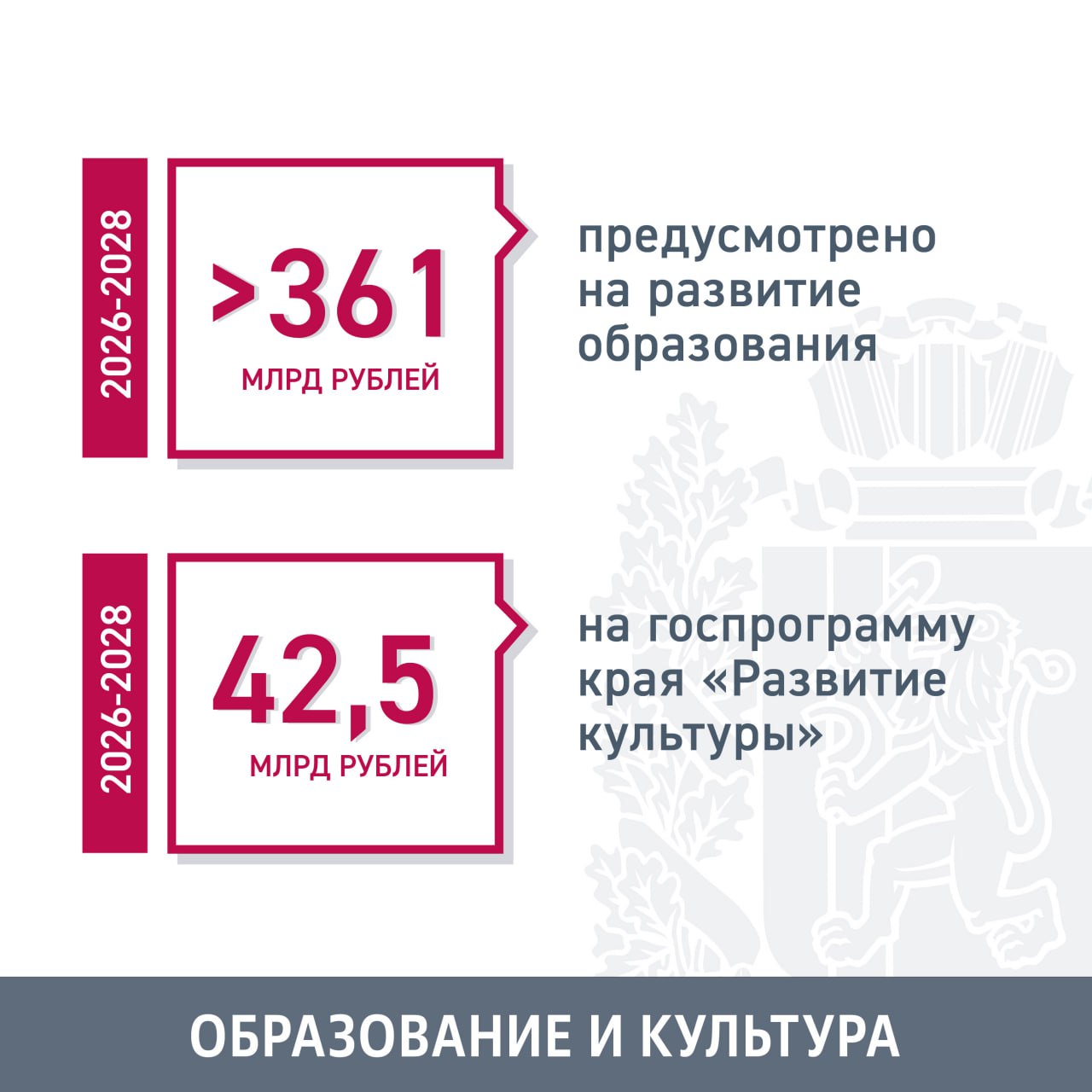 2026-2028

>361
МЛРД РУБЛЕЙ

предусмотрено на развитие образования

2026-2028

42,5
МЛРД РУБЛЕЙ

на госпрограмму края «Развитие культуры»

ОБРАЗОВАНИЕ И КУЛЬТУРА